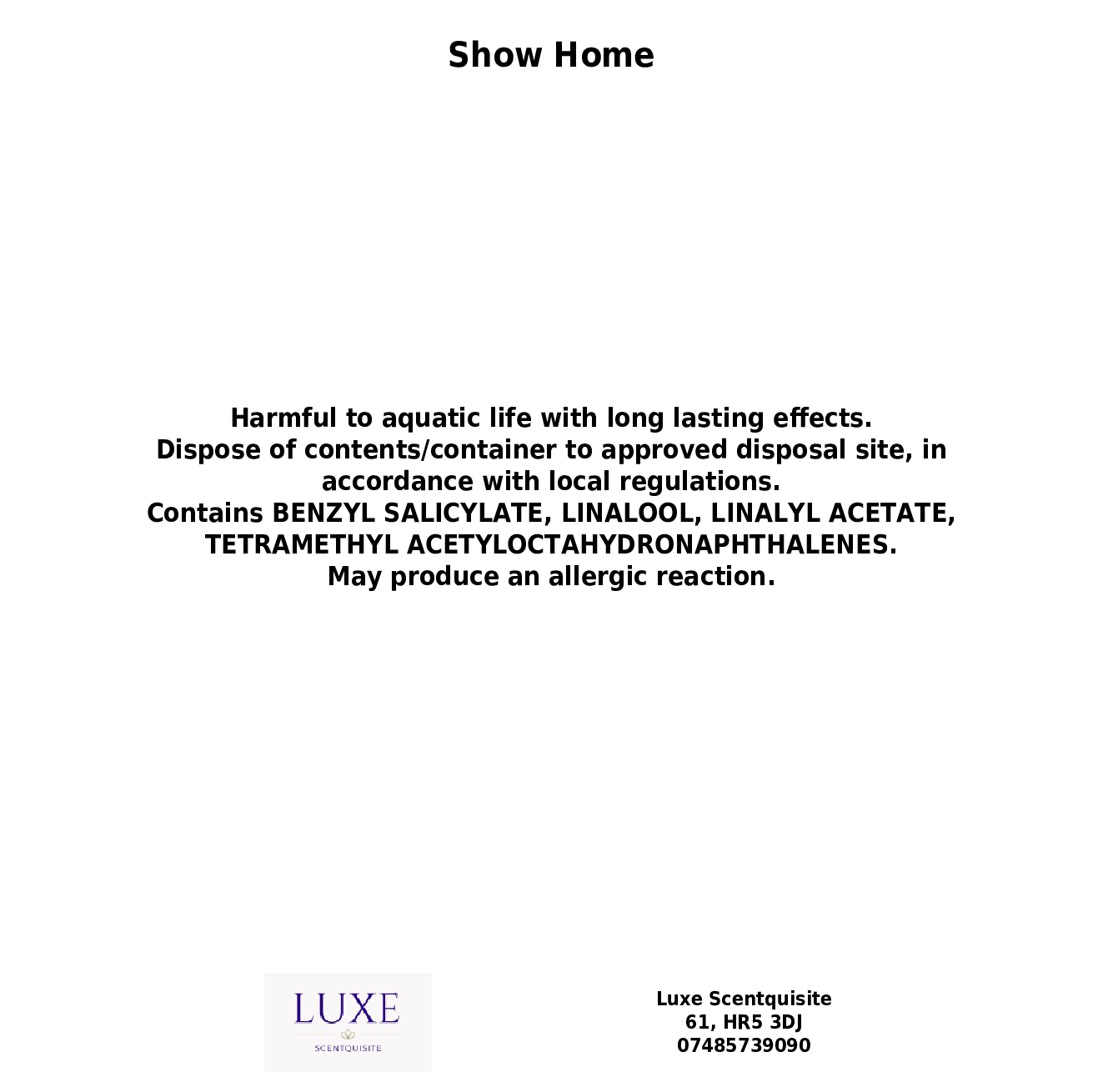 Show Home

Harmful to aquatic life with long lasting effects.
Dispose of contents/container to approved disposal site, in accordance with local regulations.
Contains BENZYL SALICYLATE, LINALOOL, LINALYL ACETATE, TETRAMETHYL ACETYLOCTAHYDRONAPHTHALENES.
May produce an allergic reaction.

LUXE
SCENTQUISITE

Luxe Scentquisite
61, HR5 3DJ
07485739090